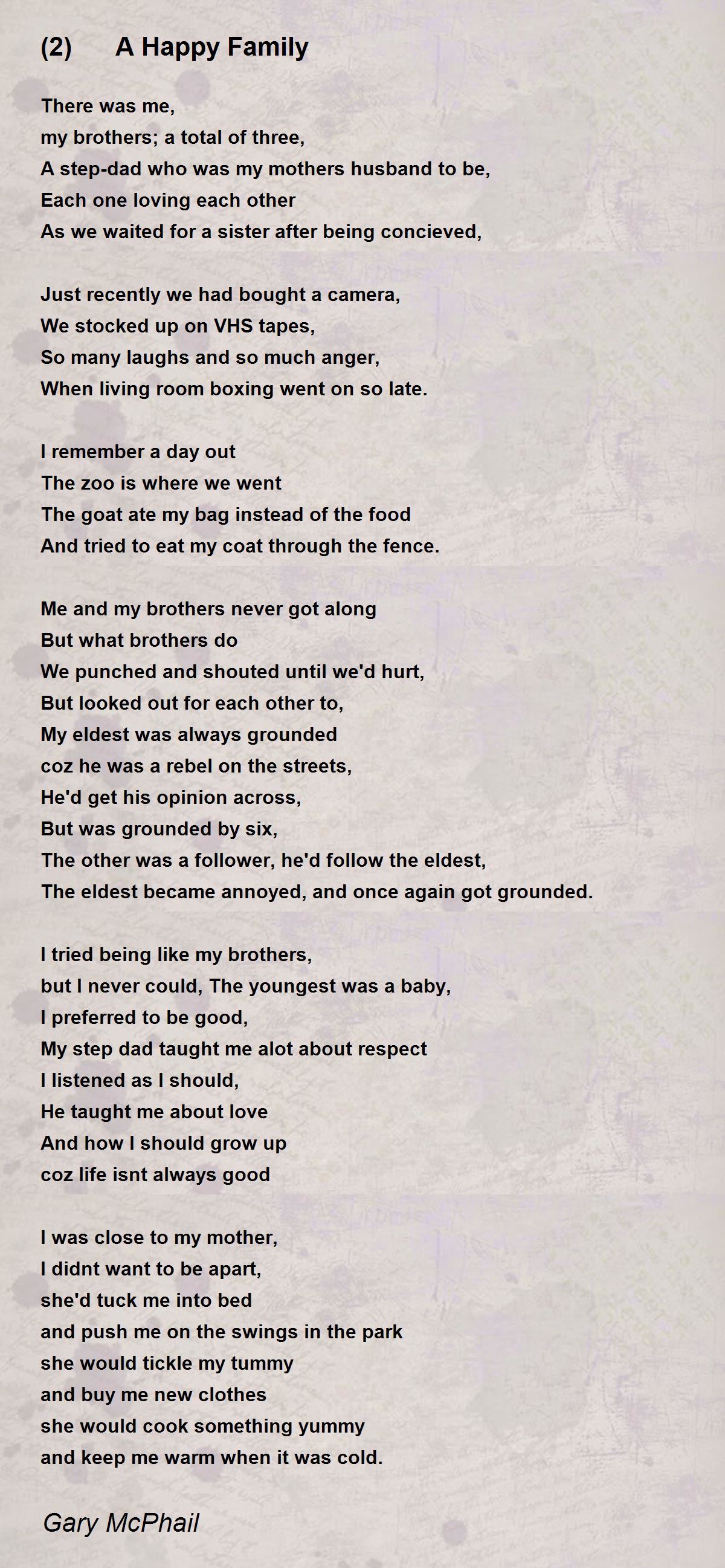 (2) A Happy Family

There was me,
my brothers; a total of three,
A step-dad who was my mothers husband to be,
Each one loving each other
As we waited for a sister after being concieved,

Just recently we had bought a camera,
We stocked up on VHS tapes,
So many laughs and so much anger,
When living room boxing went on so late.

I remember a day out
The zoo is where we went
The goat ate my bag instead of the food
And tried to eat my coat through the fence.

Me and my brothers never got along
But what brothers do
We punched and shouted until we'd hurt,
But looked out for each other to,
My eldest was always grounded
coz he was a rebel on the streets,
He'd get his opinion across,
But was grounded by six,
The other was a follower, he'd follow the eldest,
The eldest became annoyed, and once again got grounded.

I tried being like my brothers,
but I never could, The youngest was a baby,
I preferred to be good,
My step dad taught me alot about respect
I listened as I should,
He taught me about love
And how I should grow up
coz life isnt always good

I was close to my mother,
I didnt want to be apart,
she'd tuck me into bed
and push me on the swings in the park
she would tickle my tummy
and buy me new clothes
she would cook something yummy
and keep me warm when it was cold.

Gary McPhail